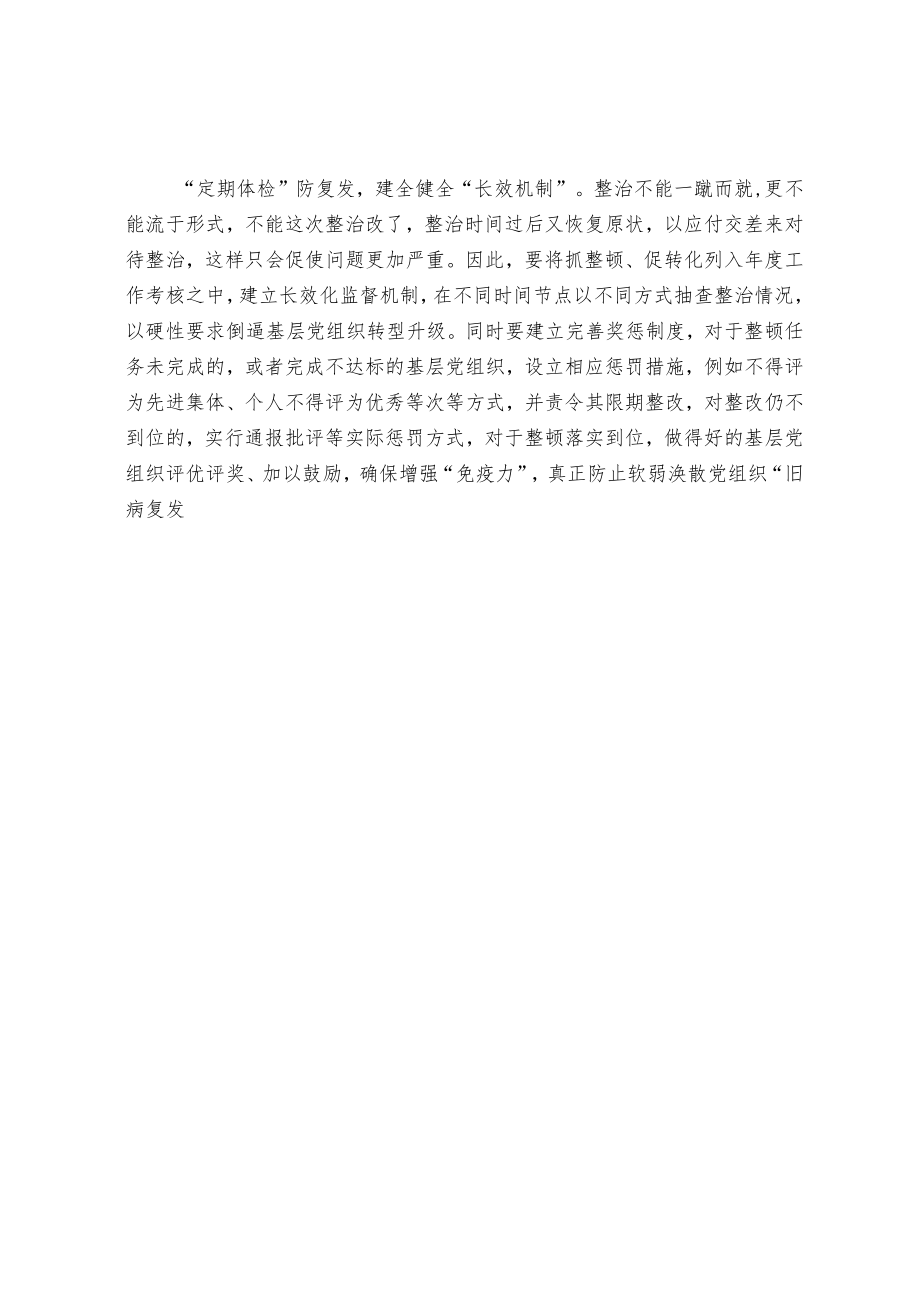 “定期体检”防复发，建全健全“长效机制”。整治不能一蹴而就,更不能流于形式，不能这次整治改了，整治时间过后又恢复原状，以应付交差来对待整治，这样只会促使问题更加严重。因此，要将抓整顿、促转化列入年度工作考核之中，建立长效化监督机制，在不同时间节点以不同方式抽查整治情况，以硬性要求倒逼基层党组织转型升级。同时要建立完善奖惩制度，对于整顿任务未完成的，或者完成不达标的基层党组织，设立相应惩罚措施，例如不得评为先进集体、个人不得评为优秀等次等方式，并责令其限期整改，对整改仍不到位的，实行通报批评等实际惩罚方式，对于整顿落实到位，做得好的基层党组织评优评奖、加以鼓励，确保增强“免疫力”，真正防止软弱涣散党组织“旧病复发